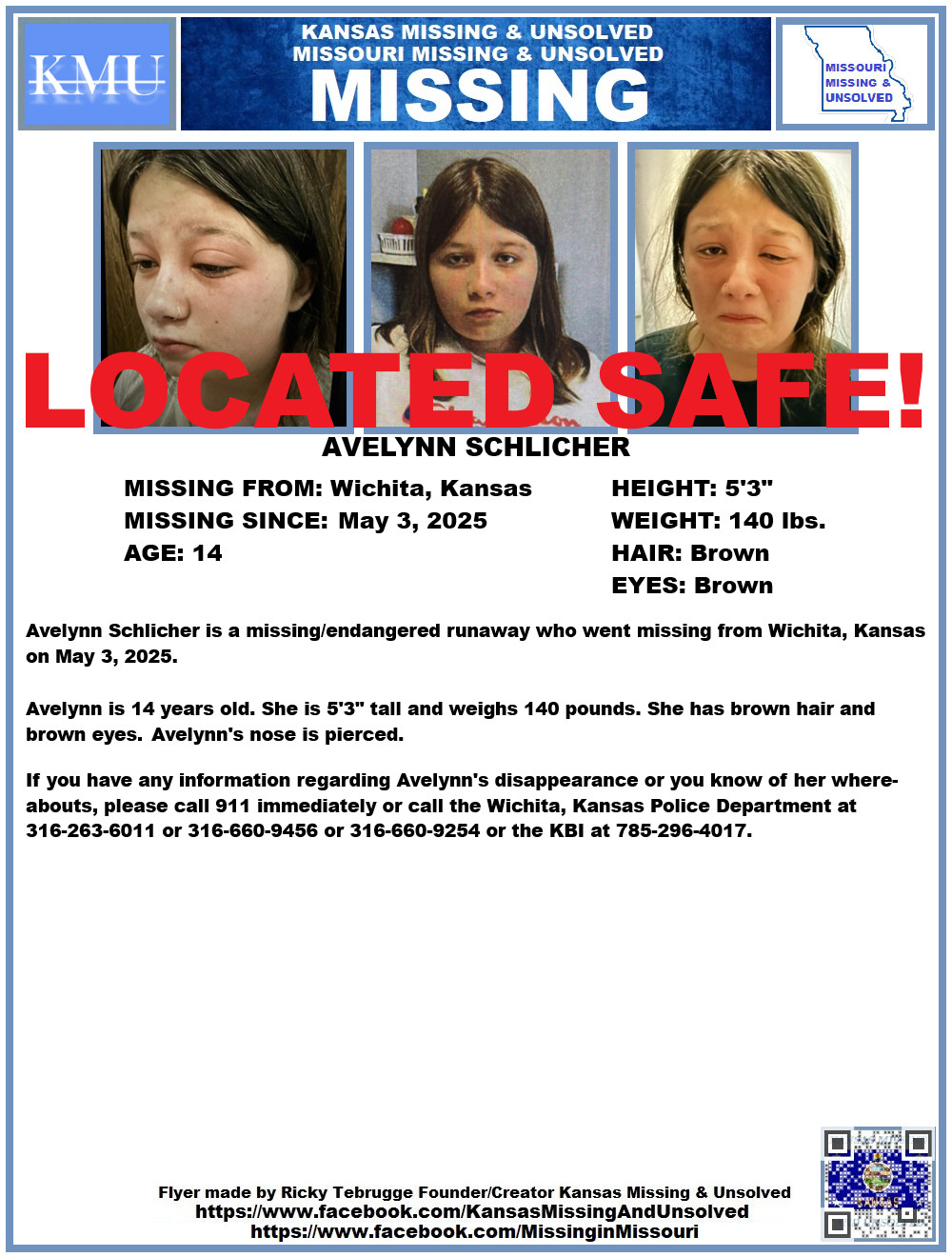 KMU

KANSAS MISSING & UNSOLVED
MISSOURI MISSING & UNSOLVED
MISSING

MISSOURI MISSING & UNSOLVED

LOCATED SAFE!

AVELYNN SCHLICHER

MISSING FROM: Wichita, Kansas
MISSING SINCE: May 3, 2025
AGE: 14

HEIGHT: 5'3"
WEIGHT: 140 lbs.
HAIR: Brown
EYES: Brown

Avelynn Schlicher is a missing/endangered runaway who went missing from Wichita, Kansas on May 3, 2025.

Avelynn is 14 years old. She is 5'3" tall and weighs 140 pounds. She has brown hair and brown eyes. Avelynn's nose is pierced.

If you have any information regarding Avelynn's disappearance or you know of her whereabouts, please call 911 immediately or call the Wichita, Kansas Police Department at 316-263-6011 or 316-660-9456 or 316-660-9254 or the KBI at 785-296-4017.

Flyer made by Ricky Tebrugge Founder/Creator Kansas Missing & Unsolved
https://www.facebook.com/KansasMissingAndUnsolved
https://www.facebook.com/MissinginMissouri